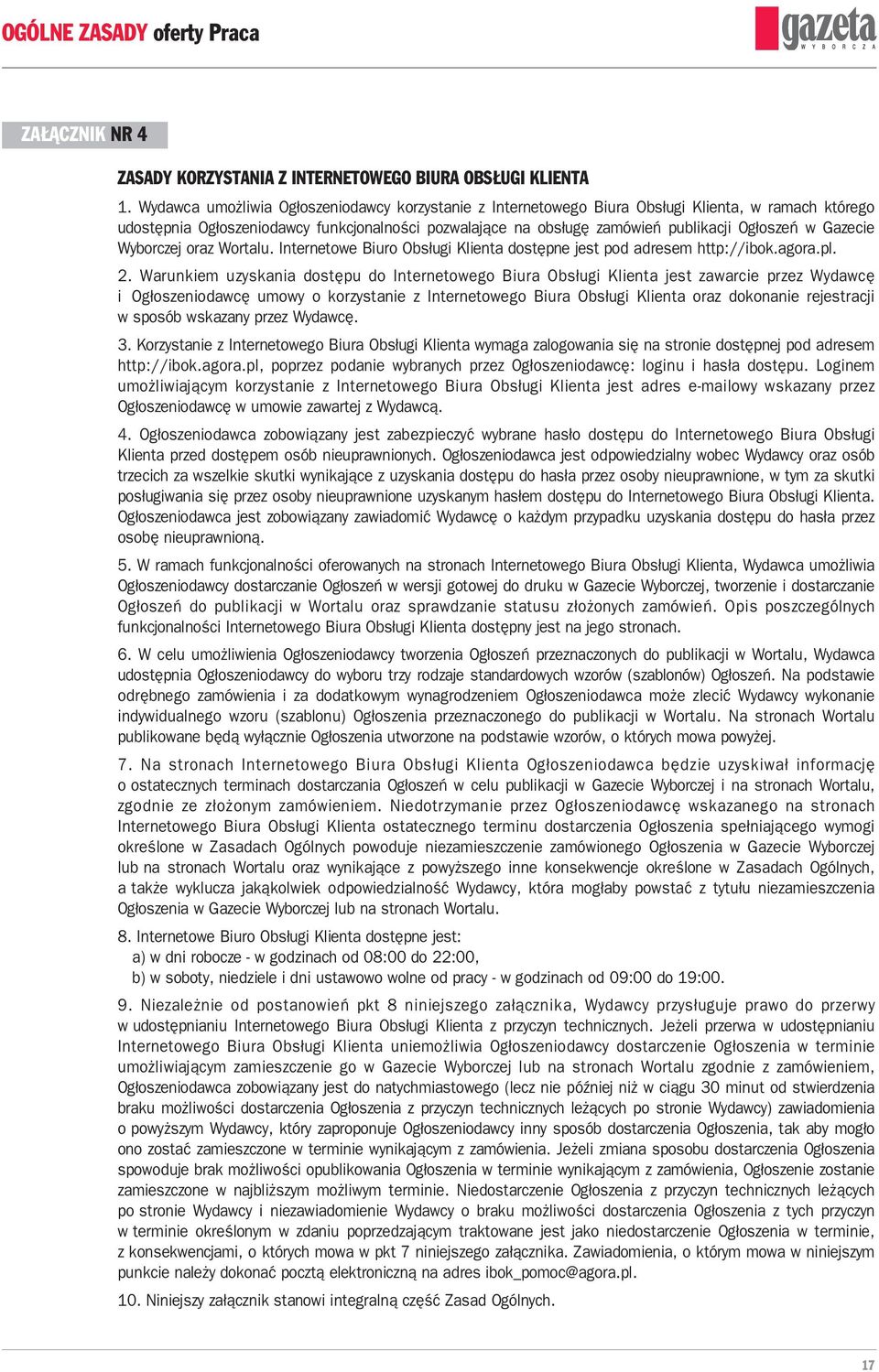 OGÓLNE ZASADY oferty Praca

gazeta WYBORCZA

ZAŁĄCZNIK NR 4

ZASADY KORZYSTANIA Z INTERNETOWEGO BIURA OBSŁUGI KLIENTA

1. Wydawca umożliwia Ogłoszeniodawcy korzystanie z Internetowego Biura Obsługi Klienta, w ramach którego udostępnia Ogłoszeniodawcy funkcjonalności pozwalające na obsługę zamówień publikacji Ogłoszeń w Gazecie Wyborczej oraz Wortalu. Internetowe Biuro Obsługi Klienta dostępne jest pod adresem http://ibok.agora.pl.

2. Warunkiem uzyskania dostępu do Internetowego Biura Obsługi Klienta jest zawarcie przez Wydawcę i Ogłoszeniodawcę umowy o korzystanie z Internetowego Biura Obsługi Klienta oraz dokonanie rejestracji w sposób wskazany przez Wydawcę.

3. Korzystanie z Internetowego Biura Obsługi Klienta wymaga zalogowania się na stronie dostępnej pod adresem http://ibok.agora.pl, poprzez podanie wybranych przez Ogłoszeniodawcę: loginu i hasła dostępu. Loginem umożliwiającym korzystanie z Internetowego Biura Obsługi Klienta jest adres e-mailowy wskazany przez Ogłoszeniodawcę w umowie zawartej z Wydawcą.

4. Ogłoszeniodawca zobowiązany jest zabezpieczyć wybrane hasło dostępu do Internetowego Biura Obsługi Klienta przed dostępem osób nieuprawnionych. Ogłoszeniodawca jest odpowiedzialny wobec Wydawcy oraz osób trzecich za wszelkie skutki wynikające z uzyskania dostępu do hasła przez osoby nieuprawnione, w tym za skutki posługiwania się przez osoby nieuprawnione uzyskanym hasłem dostępu do Internetowego Biura Obsługi Klienta. Ogłoszeniodawca jest zobowiązany zawiadomić Wydawcę o każdym przypadku uzyskania dostępu do hasła przez osobę nieuprawnioną.

5. W ramach funkcjonalności oferowanych na stronach Internetowego Biura Obsługi Klienta, Wydawca umożliwia Ogłoszeniodawcy dostarczanie Ogłoszeń w wersji gotowej do druku w Gazecie Wyborczej, tworzenie i dostarczanie Ogłoszeń do publikacji w Wortalu oraz sprawdzanie statusu złożonych zamówień. Opis poszczególnych funkcjonalności Internetowego Biura Obsługi Klienta dostępny jest na jego stronach.

6. W celu umożliwienia Ogłoszeniodawcy tworzenia Ogłoszeń przeznaczonych do publikacji w Wortalu, Wydawca udostępnia Ogłoszeniodawcy do wyboru trzy rodzaje standardowych wzorów (szablonów) Ogłoszeń. Na podstawie odrębnego zamówienia i za dodatkowym wynagrodzeniem Ogłoszeniodawca może zlecić Wydawcy wykonanie indywidualnego wzoru (szablonu) Ogłoszenia przeznaczonego do publikacji w Wortalu. Na stronach Wortalu publikowane będą wyłącznie Ogłoszenia utworzone na podstawie wzorów, o których mowa powyżej.

7. Na stronach Internetowego Biura Obsługi Klienta Ogłoszeniodawca będzie uzyskiwał informację o ostatecznych terminach dostarczania Ogłoszeń w celu publikacji w Gazecie Wyborczej i na stronach Wortalu, zgodnie ze złożonym zamówieniem. Niedotrzymanie przez Ogłoszeniodawcę wskazanego na stronach Internetowego Biura Obsługi Klienta ostatecznego terminu dostarczenia Ogłoszenia spełniającego wymogi określone w Zasadach Ogólnych powoduje niezamieszczenie zamówionego Ogłoszenia w Gazecie Wyborczej lub na stronach Wortalu oraz wynikające z powyższego inne konsekwencje określone w Zasadach Ogólnych, a także wyklucza jakąkolwiek odpowiedzialność Wydawcy, która mogłaby powstać z tytułu niezamieszczenia Ogłoszenia w Gazecie Wyborczej lub na stronach Wortalu.

8. Internetowe Biuro Obsługi Klienta dostępne jest:
a) w dni robocze - w godzinach od 08:00 do 22:00,
b) w soboty, niedziele i dni ustawowo wolne od pracy - w godzinach od 09:00 do 19:00.

9. Niezależnie od postanowień pkt 8 niniejszego załącznika, Wydawcy przysługuje prawo do przerwy w udostępnianiu Internetowego Biura Obsługi Klienta z przyczyn technicznych. Jeżeli przerwa w udostępnianiu Internetowego Biura Obsługi Klienta uniemożliwia Ogłoszeniodawcy dostarczenie Ogłoszenia w terminie umożliwiającym zamieszczenie go w Gazecie Wyborczej lub na stronach Wortalu zgodnie z zamówieniem, Ogłoszeniodawca zobowiązany jest do natychmiastowego (lecz nie później niż w ciągu 30 minut od stwierdzenia braku możliwości dostarczenia Ogłoszenia z przyczyn technicznych leżących po stronie Wydawcy) zawiadomienia o powyższym Wydawcy, który zaproponuje Ogłoszeniodawcy inny sposób dostarczenia Ogłoszenia, tak aby mogło ono zostać zamieszczone w terminie wynikającym z zamówienia. Jeżeli zmiana sposobu dostarczenia Ogłoszenia spowoduje brak możliwości opublikowania Ogłoszenia w terminie wynikającym z zamówienia, Ogłoszenie zostanie zamieszczone w najbliższym możliwym terminie. Niedostarczenie Ogłoszenia z przyczyn technicznych leżących po stronie Wydawcy i niezawiadomienie Wydawcy o braku możliwości dostarczenia Ogłoszenia z tych przyczyn w terminie określonym w zdaniu poprzedzającym traktowane jest jako niedostarczenie Ogłoszenia w terminie, z konsekwencjami, o których mowa w pkt 7 niniejszego załącznika. Zawiadomienia, o którym mowa w niniejszym punkcie należy dokonać pocztą elektroniczną na adres ibok_pomoc@agora.pl.

10. Niniejszy załącznik stanowi integralną część Zasad Ogólnych.

17